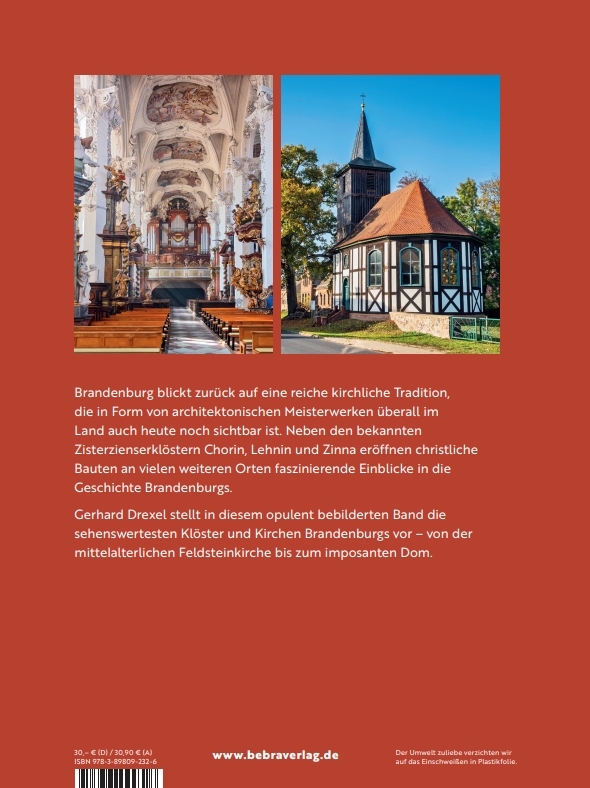 Brandenburg blickt zurück auf eine reiche kirchliche Tradition, die in Form von architektonischen Meisterwerken überall im Land auch heute noch sichtbar ist. Neben den bekannten Zisterzienserklöstern Chorin, Lehnin und Zinna eröffnen christliche Bauten an vielen weiteren Orten faszinierende Einblicke in die Geschichte Brandenburgs.

Gerhard Drexel stellt in diesem opulent bebilderten Band die sehenswertesten Klöster und Kirchen Brandenburgs vor – von der mittelalterlichen Feldsteinkirche bis zum imposanten Dom.

30,– € (D) / 30,90 € (A)
ISBN 978-3-89809-232-6

www.bebraverlag.de

Der Umwelt zuliebe verzichten wir auf das Einschweißen in Plastikfolie.